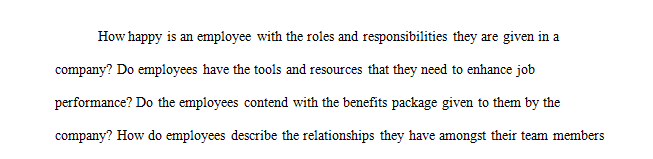 How happy is an employee with the roles and responsibilities they are given in a company? Do employees have the tools and resources that they need to enhance job performance? Do the employees contend with the benefits package given to them by the company? How do employees describe the relationships they have amongst their team members